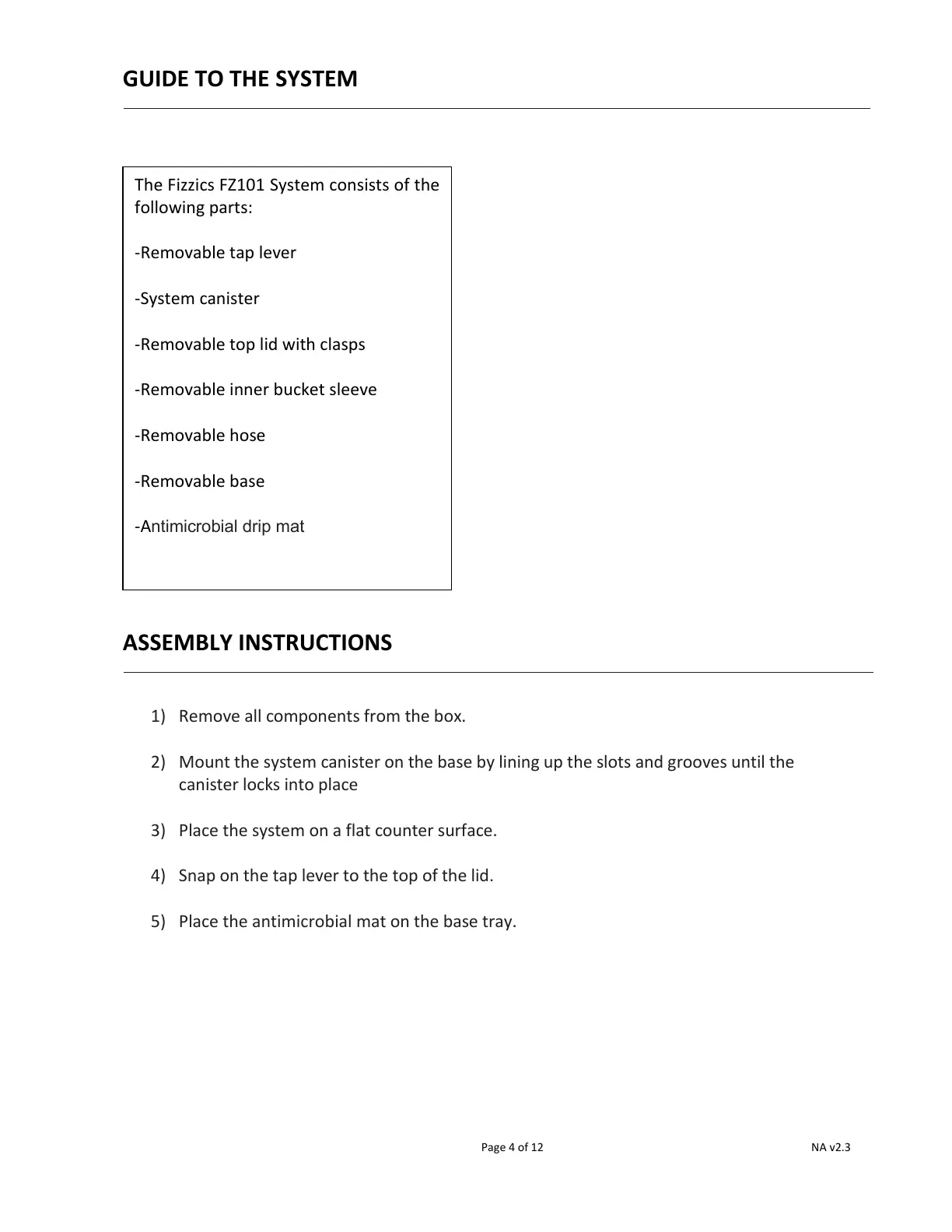 GUIDE TO THE SYSTEM

The Fizzics FZ101 System consists of the following parts:

-Removable tap lever

-System canister

-Removable top lid with clasps

-Removable inner bucket sleeve

-Removable hose

-Removable base

-Antimicrobial drip mat

ASSEMBLY INSTRUCTIONS

1) Remove all components from the box.

2) Mount the system canister on the base by lining up the slots and grooves until the canister locks into place

3) Place the system on a flat counter surface.

4) Snap on the tap lever to the top of the lid.

5) Place the antimicrobial mat on the base tray.

Page 4 of 12

NA v2.3